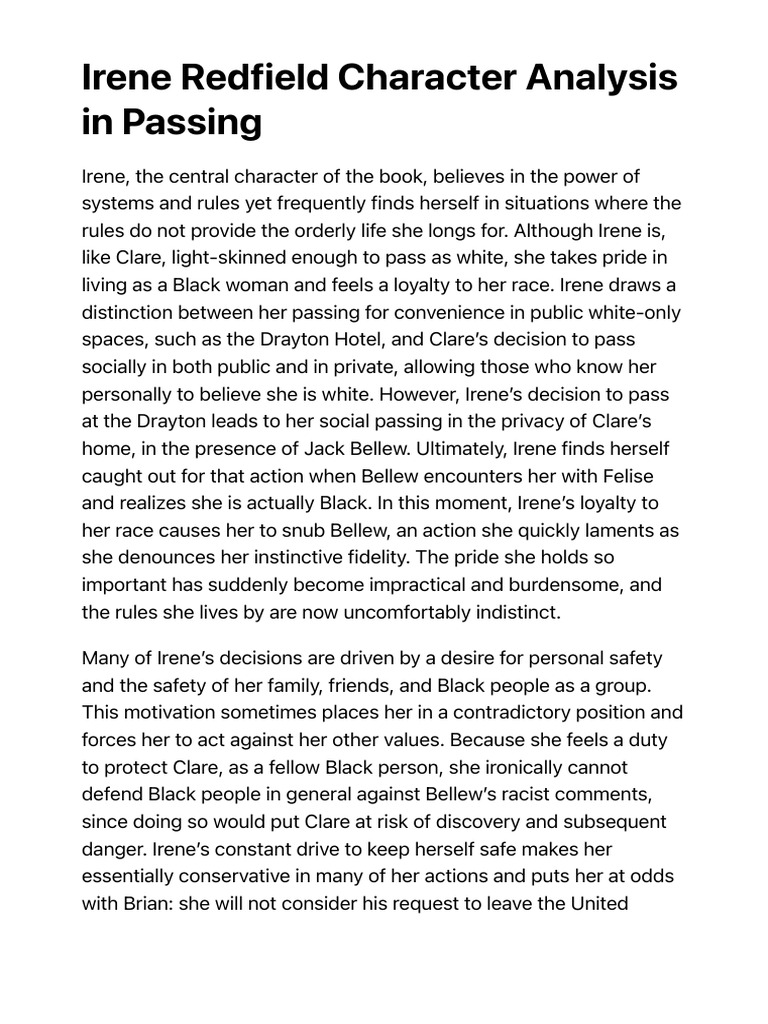 Irene Redfield Character Analysis in Passing

Irene, the central character of the book, believes in the power of systems and rules yet frequently finds herself in situations where the rules do not provide the orderly life she longs for. Although Irene is, like Clare, light-skinned enough to pass as white, she takes pride in living as a Black woman and feels a loyalty to her race. Irene draws a distinction between her passing for convenience in public white-only spaces, such as the Drayton Hotel, and Clare's decision to pass socially in both public and in private, allowing those who know her personally to believe she is white. However, Irene's decision to pass at the Drayton leads to her social passing in the privacy of Clare's home, in the presence of Jack Bellew. Ultimately, Irene finds herself caught out for that action when Bellew encounters her with Felise and realizes she is actually Black. In this moment, Irene's loyalty to her race causes her to snub Bellew, an action she quickly laments as she denounces her instinctive fidelity. The pride she holds so important has suddenly become impractical and burdensome, and the rules she lives by are now uncomfortably indistinct.

Many of Irene's decisions are driven by a desire for personal safety and the safety of her family, friends, and Black people as a group. This motivation sometimes places her in a contradictory position and forces her to act against her other values. Because she feels a duty to protect Clare, as a fellow Black person, she ironically cannot defend Black people in general against Bellew's racist comments, since doing so would put Clare at risk of discovery and subsequent danger. Irene's constant drive to keep herself safe makes her essentially conservative in many of her actions and puts her at odds with Brian: she will not consider his request to leave the United